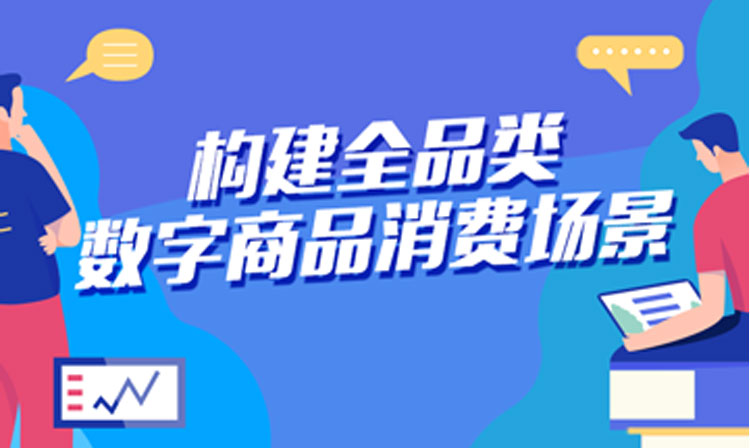 构建全品类
数字商品消费场景